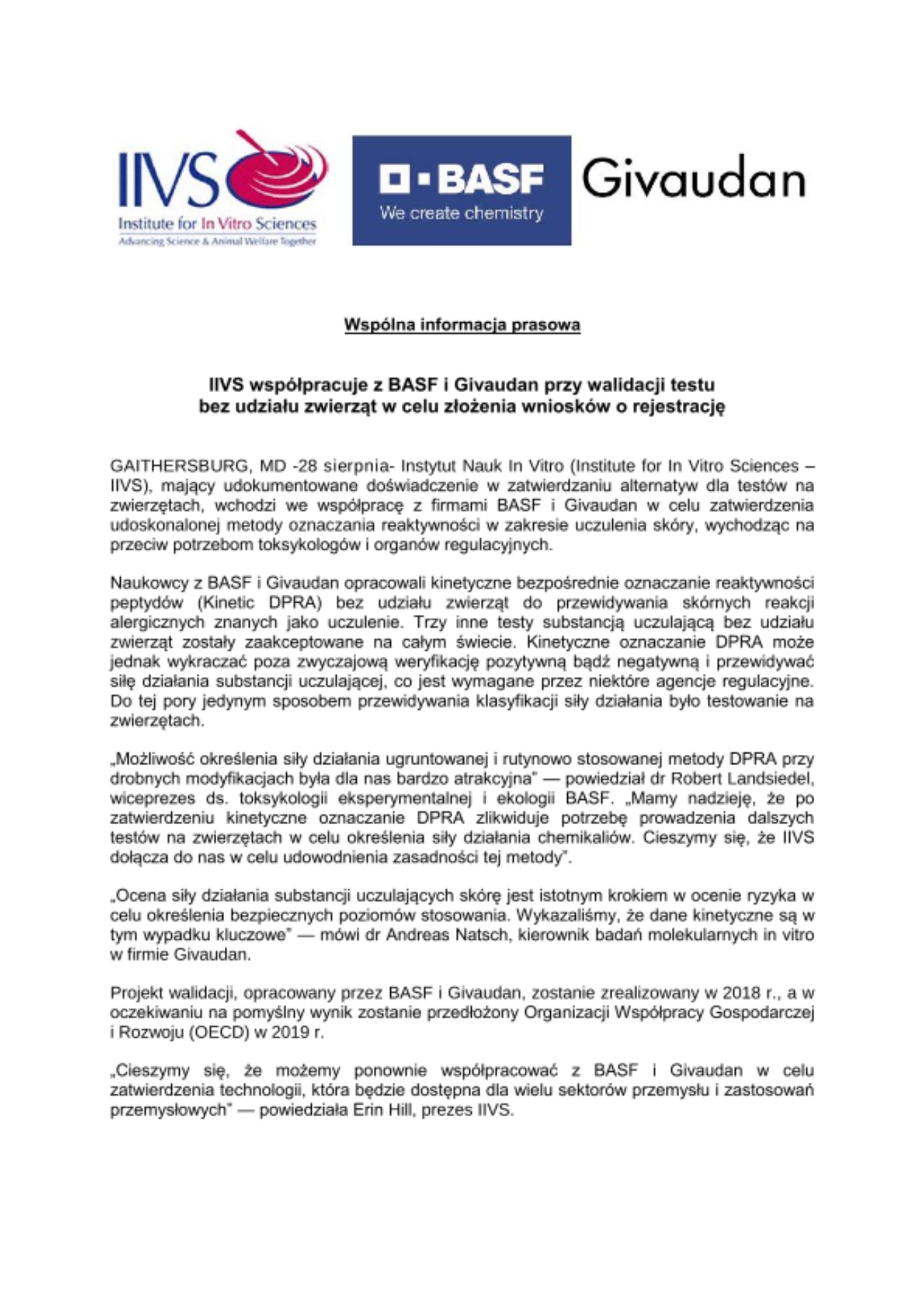 IIVS
Institute for In Vitro Sciences
Advancing Science & Animal Welfare Together

BASF
We create chemistry

Givaudan

Wspólna informacja prasowa

IIVS współpracuje z BASF i Givaudan przy walidacji testu bez udziału zwierząt w celu złożenia wniosków o rejestrację

GAITHERSBURG, MD -28 sierpnia- Instytut Nauk In Vitro (Institute for In Vitro Sciences – IIVS), mający udokumentowane doświadczenie w zatwierdzaniu alternatyw dla testów na zwierzętach, wchodzi we współpracę z firmami BASF i Givaudan w celu zatwierdzenia udoskonalonej metody oznaczania reaktywności w zakresie uczulenia skóry, wychodząc na przeciw potrzebom toksykologów i organów regulacyjnych.

Naukowcy z BASF i Givaudan opracowali kinetyczne bezpośrednie oznaczanie reaktywności peptydów (Kinetic DPRA) bez udziału zwierząt do przewidywania skórnych reakcji alergicznych znanych jako uczulenie. Trzy inne testy substancją uczulającą bez udziału zwierząt zostały zaakceptowane na całym świecie. Kinetyczne oznaczanie DPRA może jednak wykraczać poza zwyczajową weryfikację pozytywną bądź negatywną i przewidywać siłę działania substancji uczulającej, co jest wymagane przez niektóre agencje regulacyjne. Do tej pory jedynym sposobem przewidywania klasyfikacji siły działania było testowanie na zwierzętach.

„Możliwość określenia siły działania ugruntowanej i rutynowo stosowanej metody DPRA przy drobnych modyfikacjach była dla nas bardzo atrakcyjna" — powiedział dr Robert Landsiedel, wiceprezes ds. toksykologii eksperymentalnej i ekologii BASF. „Mamy nadzieję, że po zatwierdzeniu kinetyczne oznaczanie DPRA zlikwiduje potrzebę prowadzenia dalszych testów na zwierzętach w celu określenia siły działania chemikaliów. Cieszymy się, że IIVS dołącza do nas w celu udowodnienia zasadności tej metody".

„Ocena siły działania substancji uczulających skórę jest istotnym krokiem w ocenie ryzyka w celu określenia bezpiecznych poziomów stosowania. Wykazaliśmy, że dane kinetyczne są w tym wypadku kluczowe" — mówi dr Andreas Natsch, kierownik badań molekularnych in vitro w firmie Givaudan.

Projekt walidacji, opracowany przez BASF i Givaudan, zostanie zrealizowany w 2018 r., a w oczekiwaniu na pomyślny wynik zostanie przedłożony Organizacji Współpracy Gospodarczej i Rozwoju (OECD) w 2019 r.

„Cieszymy się, że możemy ponownie współpracować z BASF i Givaudan w celu zatwierdzenia technologii, która będzie dostępna dla wielu sektorów przemysłu i zastosowań przemysłowych" — powiedziała Erin Hill, prezes IIVS.